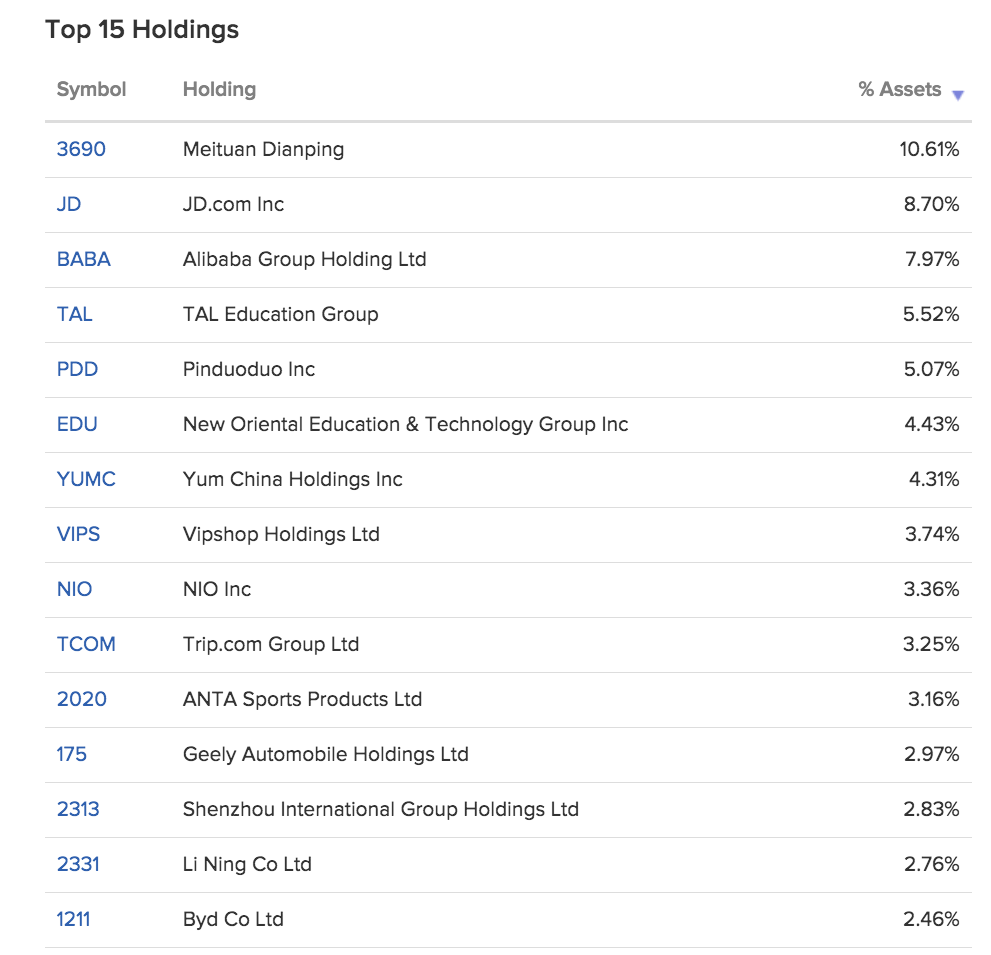 Top 15 Holdings

| Symbol | Holding | % Assets |
|---|---|---|
| 3690 | Meituan Dianping | 10.61% |
| JD | JD.com Inc | 8.70% |
| BABA | Alibaba Group Holding Ltd | 7.97% |
| TAL | TAL Education Group | 5.52% |
| PDD | Pinduoduo Inc | 5.07% |
| EDU | New Oriental Education & Technology Group Inc | 4.43% |
| YUMC | Yum China Holdings Inc | 4.31% |
| VIPS | Vipshop Holdings Ltd | 3.74% |
| NIO | NIO Inc | 3.36% |
| TCOM | Trip.com Group Ltd | 3.25% |
| 2020 | ANTA Sports Products Ltd | 3.16% |
| 175 | Geely Automobile Holdings Ltd | 2.97% |
| 2313 | Shenzhou International Group Holdings Ltd | 2.83% |
| 2331 | Li Ning Co Ltd | 2.76% |
| 1211 | Byd Co Ltd | 2.46% |